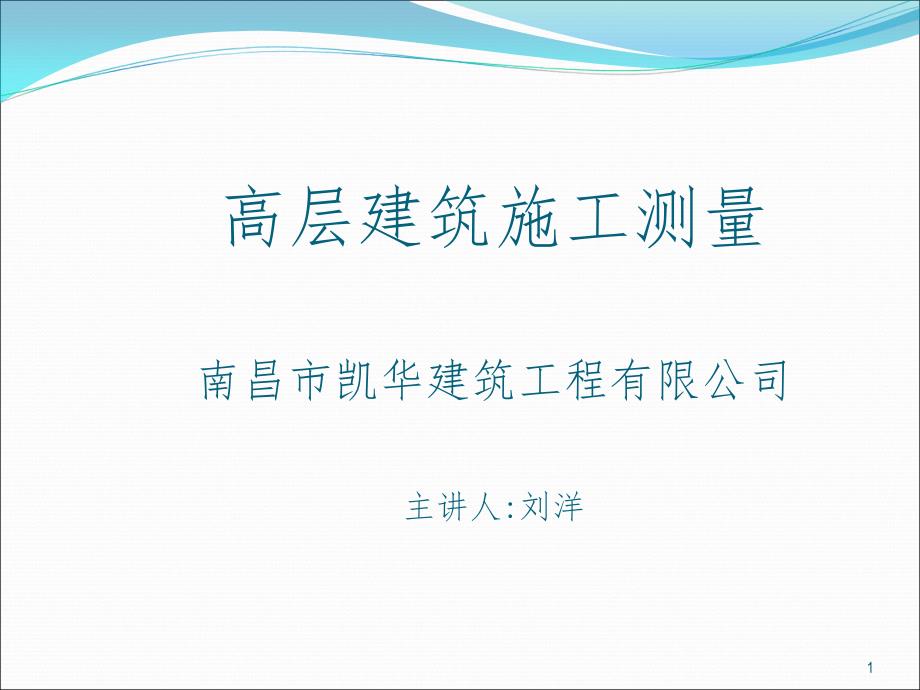 高层建筑施工测量

南昌市凯华建筑工程有限公司

主讲人:刘洋

1